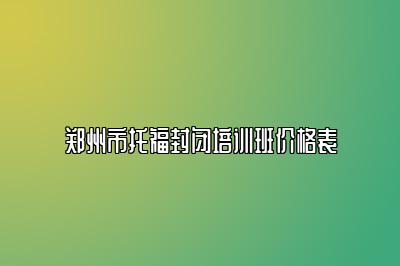 郑州市托福封闭培训班价格表